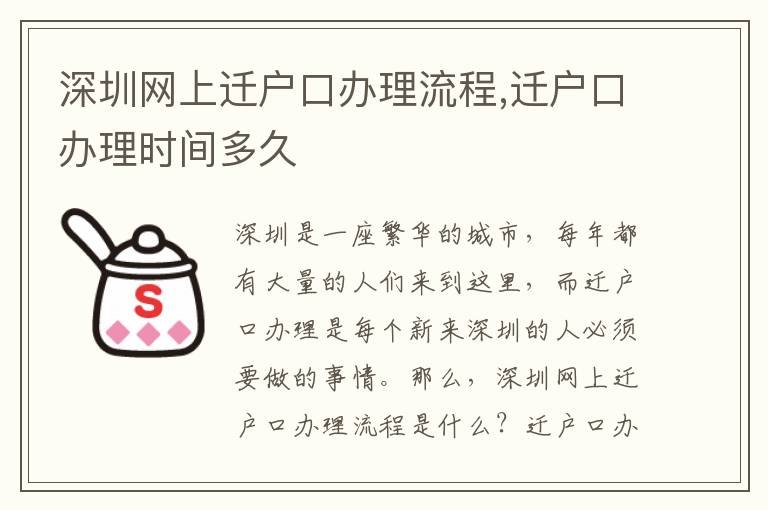 深圳网上迁户口办理流程,迁户口办理时间多久

S

深圳是一座繁华的城市，每年都有大量的人们来到这里，而迁户口办理是每个新来深圳的人必须要做的事情。那么，深圳网上迁户口办理流程是什么？迁户口办